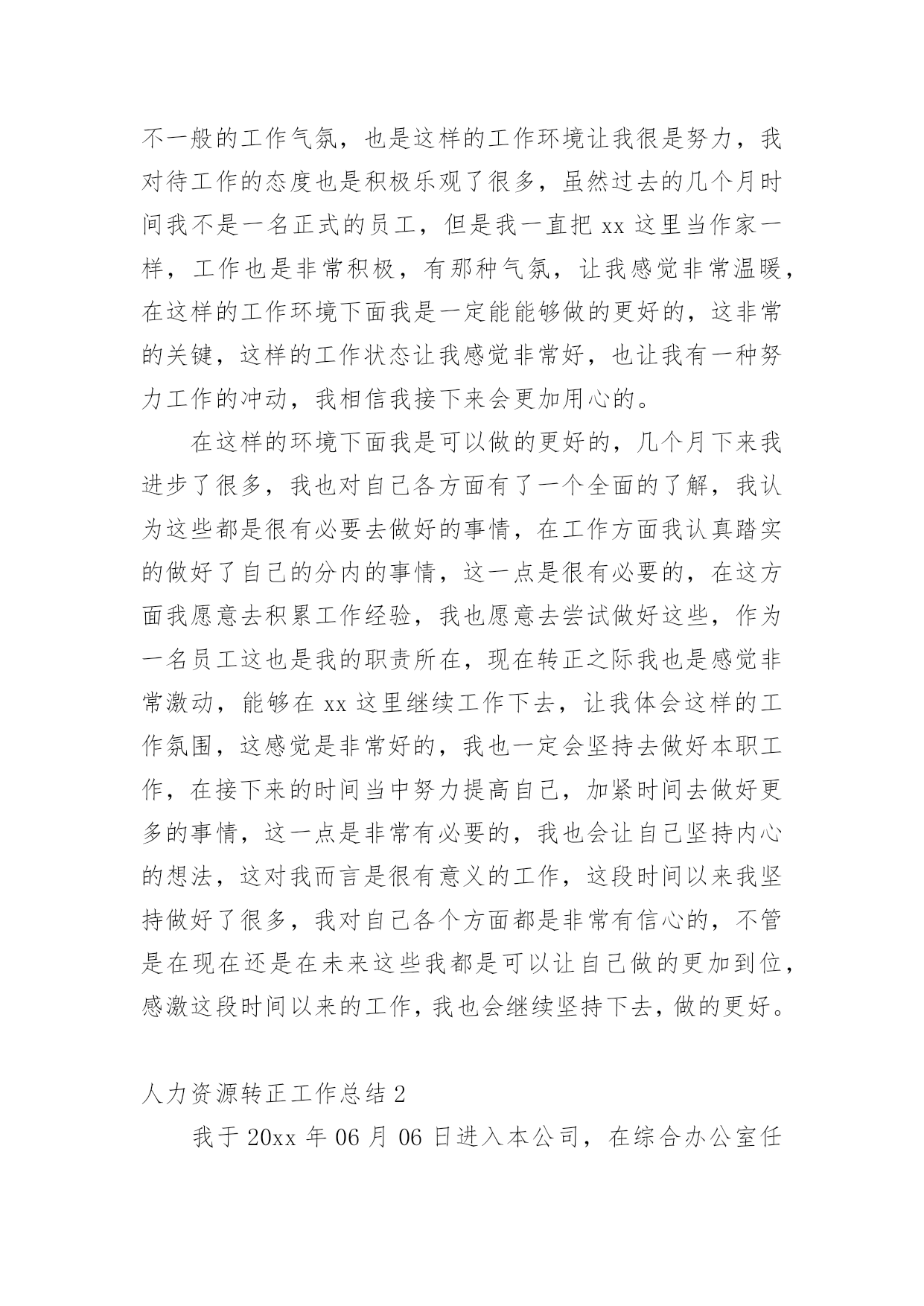 不一般的工作气氛，也是这样的工作环境让我很是努力，我对待工作的态度也是积极乐观了很多，虽然过去的几个月时间我不是一名正式的员工，但是我一直把 xx 这里当作家一样，工作也是非常积极，有那种气氛，让我感觉非常温暖，在这样的工作环境下面我是一定能能够做的更好的，这非常的关键，这样的工作状态让我感觉非常好，也让我有一种努力工作的冲动，我相信我接下来会更加用心的。

在这样的环境下面我是可以做的更好的，几个月下来我进步了很多，我也对自己各方面有了一个全面的了解，我认为这些都是很有必要去做好的事情，在工作方面我认真踏实的做好了自己的分内的事情，这一点是很有必要的，在这方面我愿意去积累工作经验，我也愿意去尝试做好这些，作为一名员工这也是我的职责所在，现在转正之际我也是感觉非常激动，能够在 xx 这里继续工作下去，让我体会这样的工作氛围，这感觉是非常好的，我也一定会坚持去做好本职工作，在接下来的时间当中努力提高自己，加紧时间去做好更多的事情，这一点是非常有必要的，我也会让自己坚持内心的想法，这对我而言是很有意义的工作，这段时间以来我坚持做好了很多，我对自己各个方面都是非常有信心的，不管是在现在还是在未来这些我都是可以让自己做的更加到位，感激这段时间以来的工作，我也会继续坚持下去，做的更好。

人力资源转正工作总结 2

我于 20xx 年 06 月 06 日进入本公司，在综合办公室任